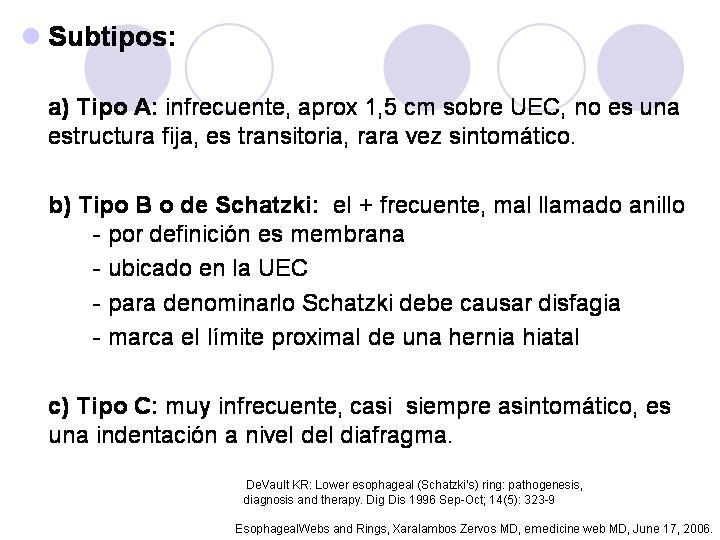 Subtipos:

a) Tipo A: infrecuente, aprox 1,5 cm sobre UEC, no es una estructura fija, es transitoria, rara vez sintomático.

b) Tipo B o de Schatzki: el + frecuente, mal llamado anillo
- por definición es membrana
- ubicado en la UEC
- para denominarlo Schatzki debe causar disfagia
- marca el límite proximal de una hernia hiatal

c) Tipo C: muy infrecuente, casi siempre asintomático, es una indentación a nivel del diafragma.

DeVault KR: Lower esophageal (Schatzki's) ring: pathogenesis, diagnosis and therapy. Dig Dis 1996 Sep-Oct; 14(5): 323-9

EsophagealWebs and Rings, Xaralambos Zervos MD, emedicine web MD, June 17, 2006.